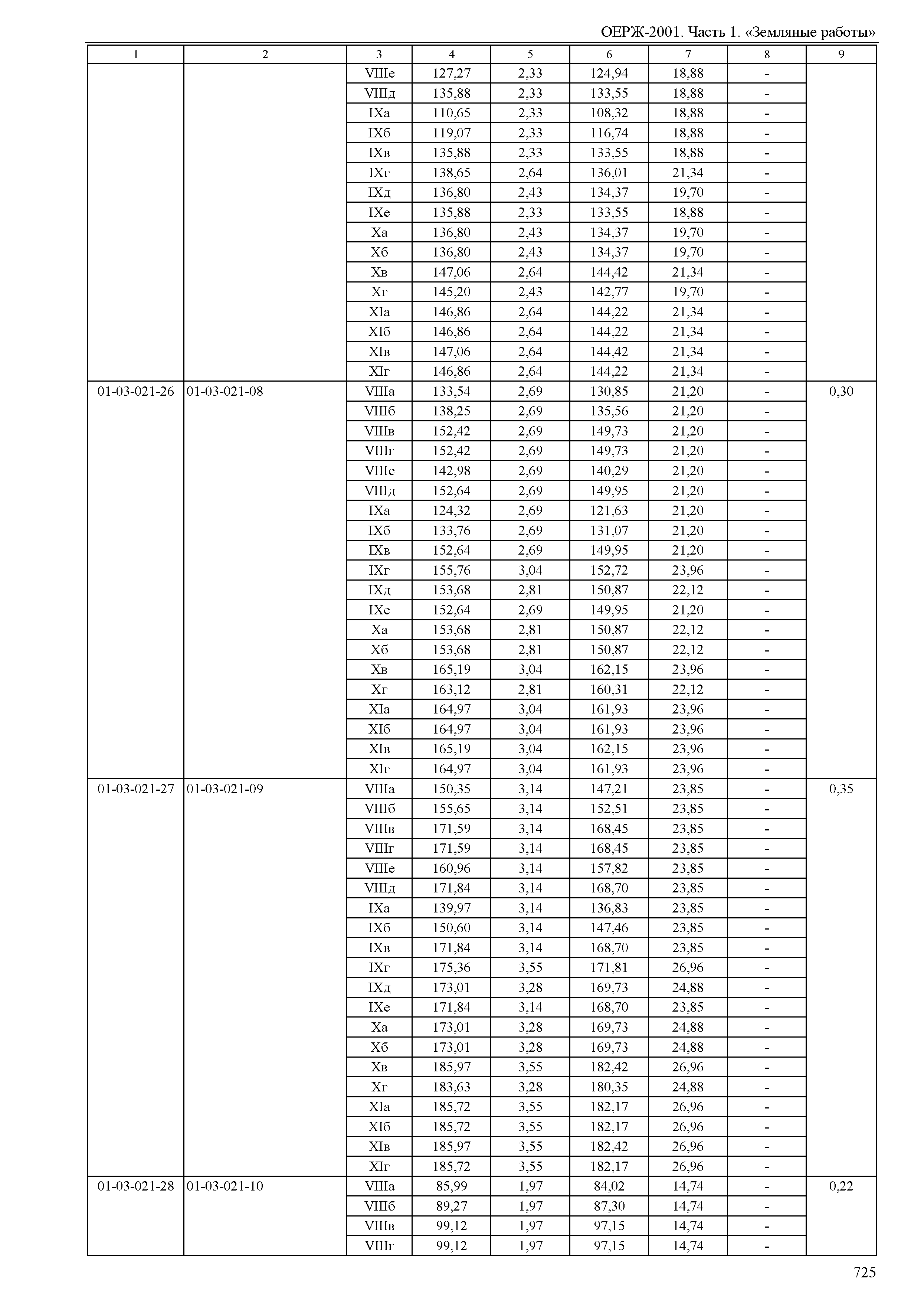 ОЕРЖ-2001. Часть 1. «Земляные работы»

| 1 | 2 | 3 | 4 | 5 | 6 | 7 | 8 | 9 |
|---|---|---|---|---|---|---|---|---|
| | | VIIIе | 127,27 | 2,33 | 124,94 | 18,88 | - | |
| | | VIIIд | 135,88 | 2,33 | 133,55 | 18,88 | - | |
| | | IXа | 110,65 | 2,33 | 108,32 | 18,88 | - | |
| | | IXб | 119,07 | 2,33 | 116,74 | 18,88 | - | |
| | | IXв | 135,88 | 2,33 | 133,55 | 18,88 | - | |
| | | IXг | 138,65 | 2,64 | 136,01 | 21,34 | - | |
| | | IXд | 136,80 | 2,43 | 134,37 | 19,70 | - | |
| | | IXе | 135,88 | 2,33 | 133,55 | 18,88 | - | |
| | | Xа | 136,80 | 2,43 | 134,37 | 19,70 | - | |
| | | Xб | 136,80 | 2,43 | 134,37 | 19,70 | - | |
| | | Xв | 147,06 | 2,64 | 144,42 | 21,34 | - | |
| | | Xг | 145,20 | 2,43 | 142,77 | 19,70 | - | |
| | | XIа | 146,86 | 2,64 | 144,22 | 21,34 | - | |
| | | XIб | 146,86 | 2,64 | 144,22 | 21,34 | - | |
| | | XIв | 147,06 | 2,64 | 144,42 | 21,34 | - | |
| | | XIг | 146,86 | 2,64 | 144,22 | 21,34 | - | |
| 01-03-021-26 | 01-03-021-08 | VIIIа | 133,54 | 2,69 | 130,85 | 21,20 | - | 0,30 |
| | | VIIIб | 138,25 | 2,69 | 135,56 | 21,20 | - | |
| | | VIIIв | 152,42 | 2,69 | 149,73 | 21,20 | - | |
| | | VIIIг | 152,42 | 2,69 | 149,73 | 21,20 | - | |
| | | VIIIе | 142,98 | 2,69 | 140,29 | 21,20 | - | |
| | | VIIIд | 152,64 | 2,69 | 149,95 | 21,20 | - | |
| | | IXа | 124,32 | 2,69 | 121,63 | 21,20 | - | |
| | | IXб | 133,76 | 2,69 | 131,07 | 21,20 | - | |
| | | IXв | 152,64 | 2,69 | 149,95 | 21,20 | - | |
| | | IXг | 155,76 | 3,04 | 152,72 | 23,96 | - | |
| | | IXд | 153,68 | 2,81 | 150,87 | 22,12 | - | |
| | | IXе | 152,64 | 2,69 | 149,95 | 21,20 | - | |
| | | Xа | 153,68 | 2,81 | 150,87 | 22,12 | - | |
| | | Xб | 153,68 | 2,81 | 150,87 | 22,12 | - | |
| | | Xв | 165,19 | 3,04 | 162,15 | 23,96 | - | |
| | | Xг | 163,12 | 2,81 | 160,31 | 22,12 | - | |
| | | XIа | 164,97 | 3,04 | 161,93 | 23,96 | - | |
| | | XIб | 164,97 | 3,04 | 161,93 | 23,96 | - | |
| | | XIв | 165,19 | 3,04 | 162,15 | 23,96 | - | |
| | | XIг | 164,97 | 3,04 | 161,93 | 23,96 | - | |
| 01-03-021-27 | 01-03-021-09 | VIIIа | 150,35 | 3,14 | 147,21 | 23,85 | - | 0,35 |
| | | VIIIб | 155,65 | 3,14 | 152,51 | 23,85 | - | |
| | | VIIIв | 171,59 | 3,14 | 168,45 | 23,85 | - | |
| | | VIIIг | 171,59 | 3,14 | 168,45 | 23,85 | - | |
| | | VIIIе | 160,96 | 3,14 | 157,82 | 23,85 | - | |
| | | VIIIд | 171,84 | 3,14 | 168,70 | 23,85 | - | |
| | | IXа | 139,97 | 3,14 | 136,83 | 23,85 | - | |
| | | IXб | 150,60 | 3,14 | 147,46 | 23,85 | - | |
| | | IXв | 171,84 | 3,14 | 168,70 | 23,85 | - | |
| | | IXг | 175,36 | 3,55 | 171,81 | 26,96 | - | |
| | | IXд | 173,01 | 3,28 | 169,73 | 24,88 | - | |
| | | IXе | 171,84 | 3,14 | 168,70 | 23,85 | - | |
| | | Xа | 173,01 | 3,28 | 169,73 | 24,88 | - | |
| | | Xб | 173,01 | 3,28 | 169,73 | 24,88 | - | |
| | | Xв | 185,97 | 3,55 | 182,42 | 26,96 | - | |
| | | Xг | 183,63 | 3,28 | 180,35 | 24,88 | - | |
| | | XIа | 185,72 | 3,55 | 182,17 | 26,96 | - | |
| | | XIб | 185,72 | 3,55 | 182,17 | 26,96 | - | |
| | | XIв | 185,97 | 3,55 | 182,42 | 26,96 | - | |
| | | XIг | 185,72 | 3,55 | 182,17 | 26,96 | - | |
| 01-03-021-28 | 01-03-021-10 | VIIIа | 85,99 | 1,97 | 84,02 | 14,74 | - | 0,22 |
| | | VIIIб | 89,27 | 1,97 | 87,30 | 14,74 | - | |
| | | VIIIв | 99,12 | 1,97 | 97,15 | 14,74 | - | |
| | | VIIIг | 99,12 | 1,97 | 97,15 | 14,74 | - | |

725